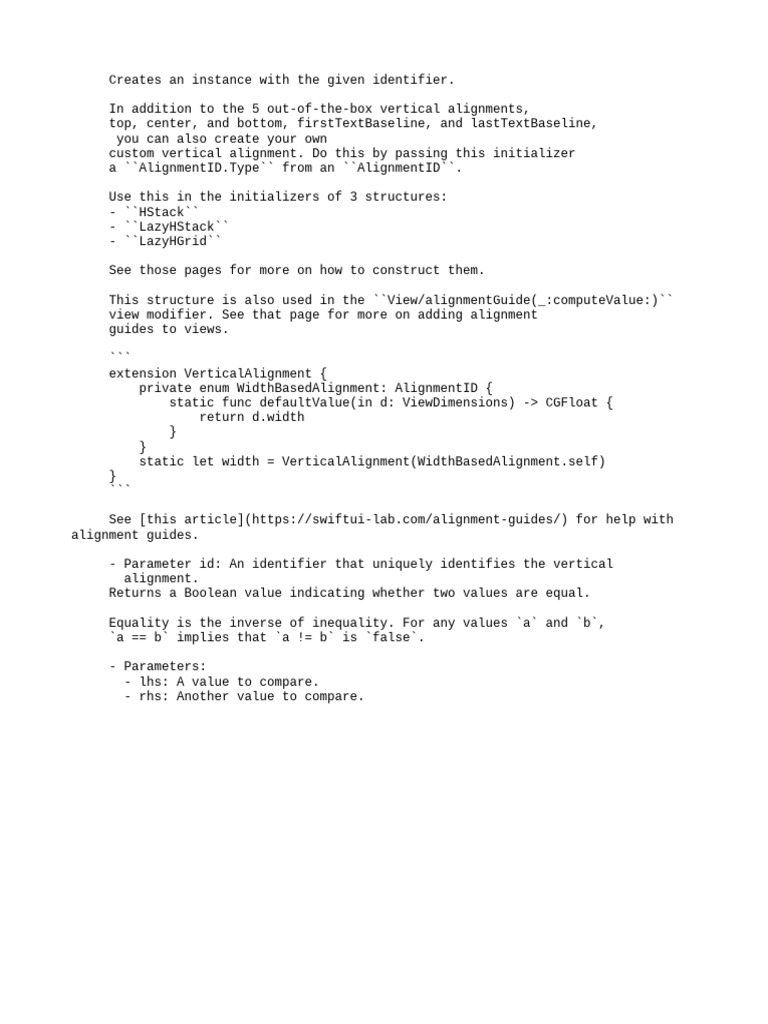 Creates an instance with the given identifier.

In addition to the 5 out-of-the-box vertical alignments, top, center, and bottom, firstTextBaseline, and lastTextBaseline, you can also create your own custom vertical alignment. Do this by passing this initializer a ``AlignmentID.Type`` from an ``AlignmentID``.

Use this in the initializers of 3 structures:
- ``HStack``
- ``LazyHStack``
- ``LazyHGrid``

See those pages for more on how to construct them.

This structure is also used in the ``View/alignmentGuide(_:computeValue:)`` view modifier. See that page for more on adding alignment guides to views.

```
extension VerticalAlignment {
    private enum WidthBasedAlignment: AlignmentID {
        static func defaultValue(in d: ViewDimensions) -> CGFloat {
            return d.width
        }
    }
    static let width = VerticalAlignment(WidthBasedAlignment.self)
}
```

See [this article](https://swiftui-lab.com/alignment-guides/) for help with alignment guides.

- Parameter id: An identifier that uniquely identifies the vertical alignment.
Returns a Boolean value indicating whether two values are equal.

Equality is the inverse of inequality. For any values `a` and `b`, `a == b` implies that `a != b` is `false`.

- Parameters:
  - lhs: A value to compare.
  - rhs: Another value to compare.